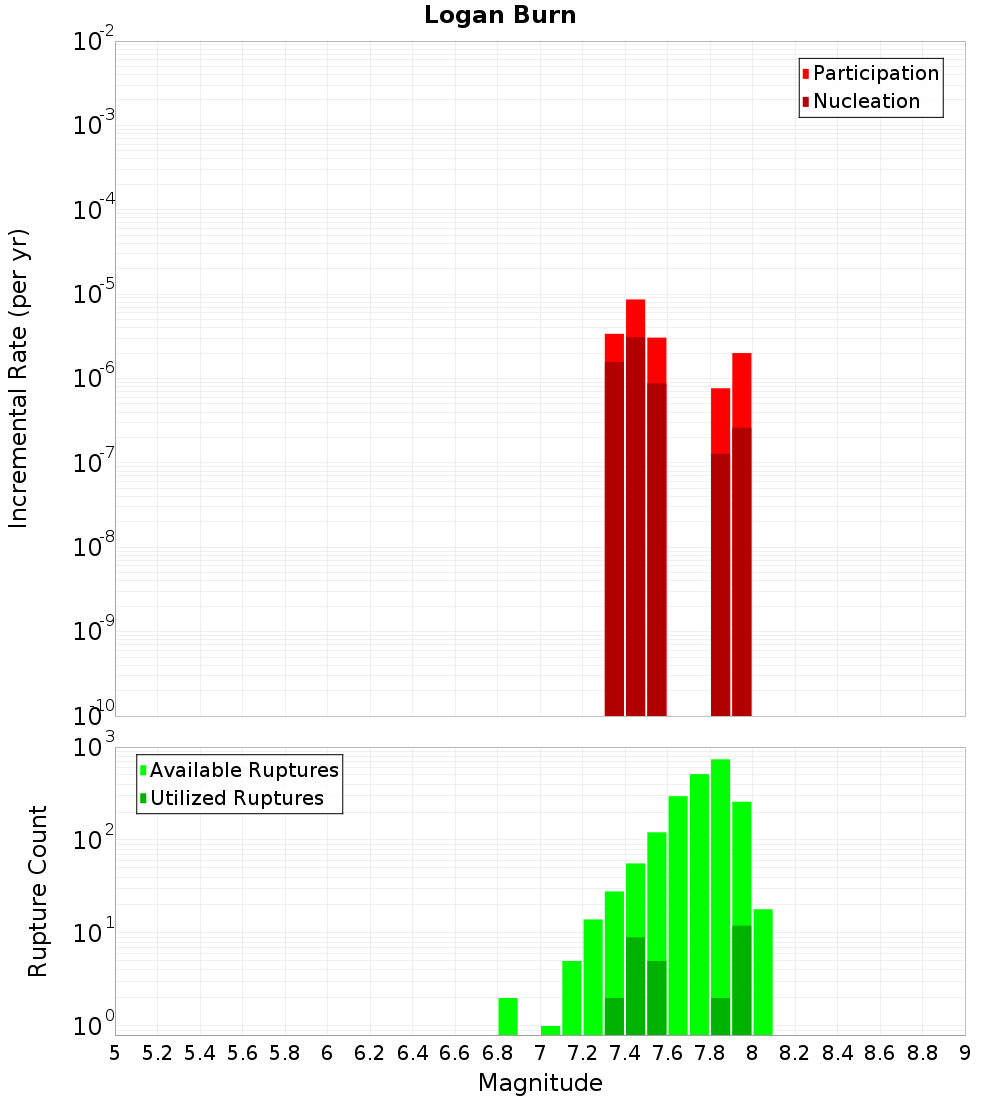 Logan Burn

Participation
Nucleation

Incremental Rate (per yr)

$10^{-2}$
$10^{-3}$
$10^{-4}$
$10^{-5}$
$10^{-6}$
$10^{-7}$
$10^{-8}$
$10^{-9}$
$10^{-10}$

Available Ruptures
Utilized Ruptures

Rupture Count

$10^{3}$
$10^{2}$
$10^{1}$
$10^{0}$

5 5.2 5.4 5.6 5.8 6 6.2 6.4 6.6 6.8 7 7.2 7.4 7.6 7.8 8 8.2 8.4 8.6 8.8 9

Magnitude